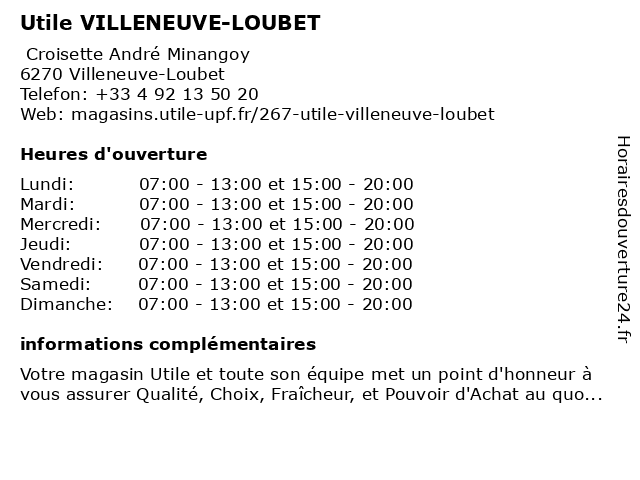 Utile VILLENEUVE-LOUBET

Croisette André Minangoy
6270 Villeneuve-Loubet
Telefon: +33 4 92 13 50 20
Web: magasins.utile-upf.fr/267-utile-villeneuve-loubet

Heures d'ouverture

| | |
|---|---|
| Lundi: | 07:00 - 13:00 et 15:00 - 20:00 |
| Mardi: | 07:00 - 13:00 et 15:00 - 20:00 |
| Mercredi: | 07:00 - 13:00 et 15:00 - 20:00 |
| Jeudi: | 07:00 - 13:00 et 15:00 - 20:00 |
| Vendredi: | 07:00 - 13:00 et 15:00 - 20:00 |
| Samedi: | 07:00 - 13:00 et 15:00 - 20:00 |
| Dimanche: | 07:00 - 13:00 et 15:00 - 20:00 |

informations complémentaires

Votre magasin Utile et toute son équipe met un point d'honneur à vous assurer Qualité, Choix, Fraîcheur, et Pouvoir d'Achat au quo...

Horairesdouverture24.fr